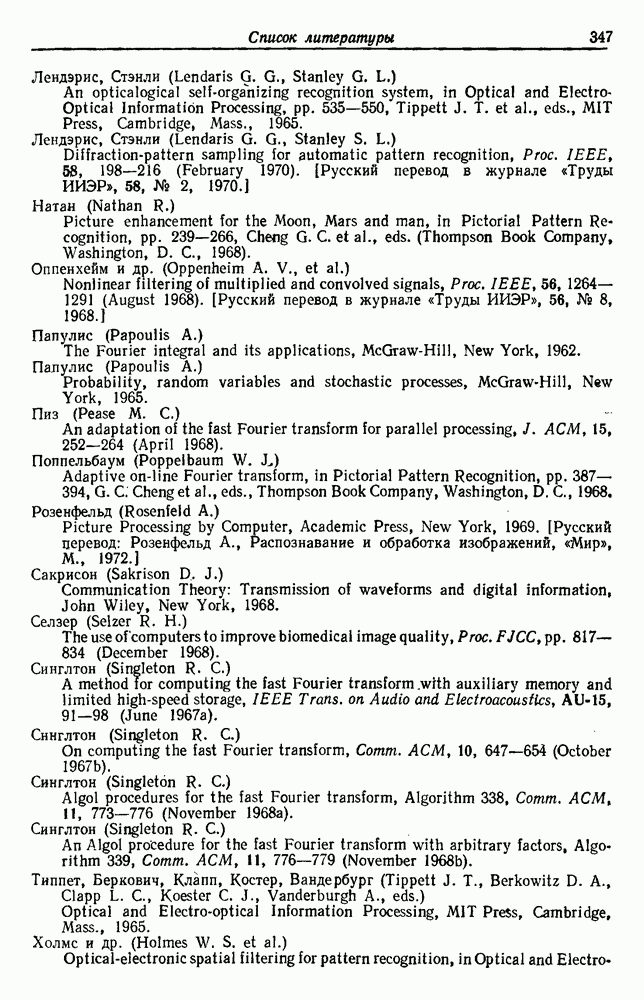 Список литературы 347

Лендэрис, Стэнли (Lendaris G. G., Stanley G. L.)
An opticalogical self-organizing recognition system, in Optical and Electro-Optical Information Processing, pp. 535—550, Tippett J. T. et al., eds., MIT Press, Cambridge, Mass., 1965.

Лендэрис, Стэнли (Lendaris G. G., Stanley S. L.)
Diffraction-pattern sampling for automatic pattern recognition, Proc. IEEE, 58, 198—216 (February 1970). [Русский перевод в журнале «Труды ИИЭР», 58, № 2, 1970.]

Натан (Nathan R.)
Picture enhancement for the Moon, Mars and man, in Pictorial Pattern Recognition, pp. 239—266, Cheng G. C. et al., eds. (Thompson Book Company, Washington, D. C., 1968).

Оппенхейм и др. (Oppenheim A. V., et al.)
Nonlinear filtering of multiplied and convolved signals, Proc. IEEE, 56, 1264—1291 (August 1968). [Русский перевод в журнале «Труды ИИЭР», 56, № 8, 1968.]

Папулис (Papoulis A.)
The Fourier integral and its applications, McGraw-Hill, New York, 1962.

Папулис (Papoulis A.)
Probability, random variables and stochastic processes, McGraw-Hill, New York, 1965.

Пиз (Pease M. C.)
An adaptation of the fast Fourier transform for parallel processing, J. ACM, 15, 252—264 (April 1968).

Поппельбаум (Poppelbaum W. J.)
Adaptive on-line Fourier transform, in Pictorial Pattern Recognition, pp. 387—394, G. C. Cheng et al., eds., Thompson Book Company, Washington, D. C., 1968.

Розенфельд (Rosenfeld A.)
Picture Processing by Computer, Academic Press, New York, 1969. [Русский перевод: Розенфельд А., Распознавание и обработка изображений, «Мир», М., 1972.]

Сакрисон (Sakrison D. J.)
Communication Theory: Transmission of waveforms and digital information, John Wiley, New York, 1968.

Селзер (Selzer R. H.)
The use of computers to improve biomedical image quality, Proc. FJCC, pp. 817—834 (December 1968).

Синглтон (Singleton R. C.)
A method for computing the fast Fourier transform with auxiliary memory and limited high-speed storage, IEEE Trans. on Audio and Electroacoustics, AU-15, 91—98 (June 1967a).

Синглтон (Singleton R. C.)
On computing the fast Fourier transform, Comm. ACM, 10, 647—654 (October 1967b).

Синглтон (Singleton R. C.)
Algol procedures for the fast Fourier transform, Algorithm 338, Comm. ACM, 11, 773—776 (November 1968a).

Синглтон (Singleton R. C.)
An Algol procedure for the fast Fourier transform with arbitrary factors, Algorithm 339, Comm. ACM, 11, 776—779 (November 1968b).

Типпет, Беркович, Клапп, Костер, Вандербург (Tippett J. T., Berkowitz D. A., Clapp L. C., Koester C. J., Vanderburgh A., eds.)
Optical and Electro-optical Information Processing, MIT Press, Cambridge, Mass., 1965.

Холмс и др. (Holmes W. S. et al.)
Optical-electronic spatial filtering for pattern recognition, in Optical and Electro-